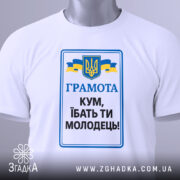 ГРАМОТА
КУМ,
ЇБАТЬ ТИ
МОЛОДЕЦЬ!

ЗгадкА
WWW.ZGHADKA.COM.UA